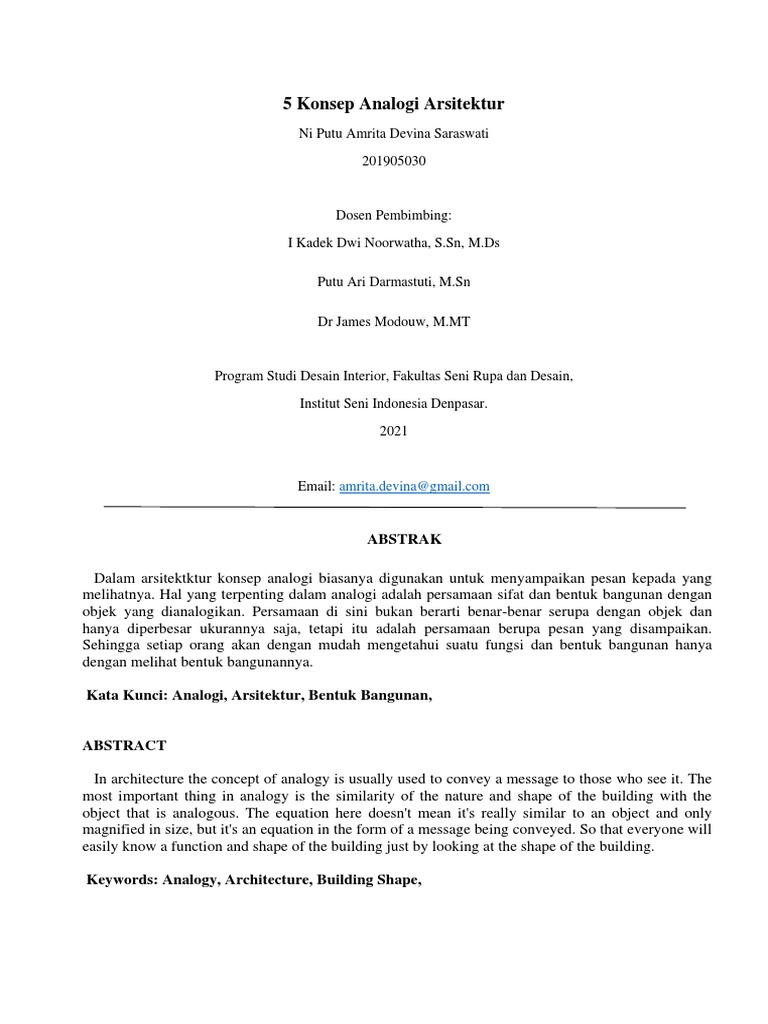 5 Konsep Analogi Arsitektur

Ni Putu Amrita Devina Saraswati

201905030

Dosen Pembimbing:

I Kadek Dwi Noorwatha, S.Sn, M.Ds

Putu Ari Darmastuti, M.Sn

Dr James Modouw, M.MT

Program Studi Desain Interior, Fakultas Seni Rupa dan Desain,

Institut Seni Indonesia Denpasar.

2021

Email: amrita.devina@gmail.com

ABSTRAK

Dalam arsitektktur konsep analogi biasanya digunakan untuk menyampaikan pesan kepada yang melihatnya. Hal yang terpenting dalam analogi adalah persamaan sifat dan bentuk bangunan dengan objek yang dianalogikan. Persamaan di sini bukan berarti benar-benar serupa dengan objek dan hanya diperbesar ukurannya saja, tetapi itu adalah persamaan berupa pesan yang disampaikan. Sehingga setiap orang akan dengan mudah mengetahui suatu fungsi dan bentuk bangunan hanya dengan melihat bentuk bangunannya.

Kata Kunci: Analogi, Arsitektur, Bentuk Bangunan,

ABSTRACT

In architecture the concept of analogy is usually used to convey a message to those who see it. The most important thing in analogy is the similarity of the nature and shape of the building with the object that is analogous. The equation here doesn't mean it's really similar to an object and only magnified in size, but it's an equation in the form of a message being conveyed. So that everyone will easily know a function and shape of the building just by looking at the shape of the building.

Keywords: Analogy, Architecture, Building Shape,